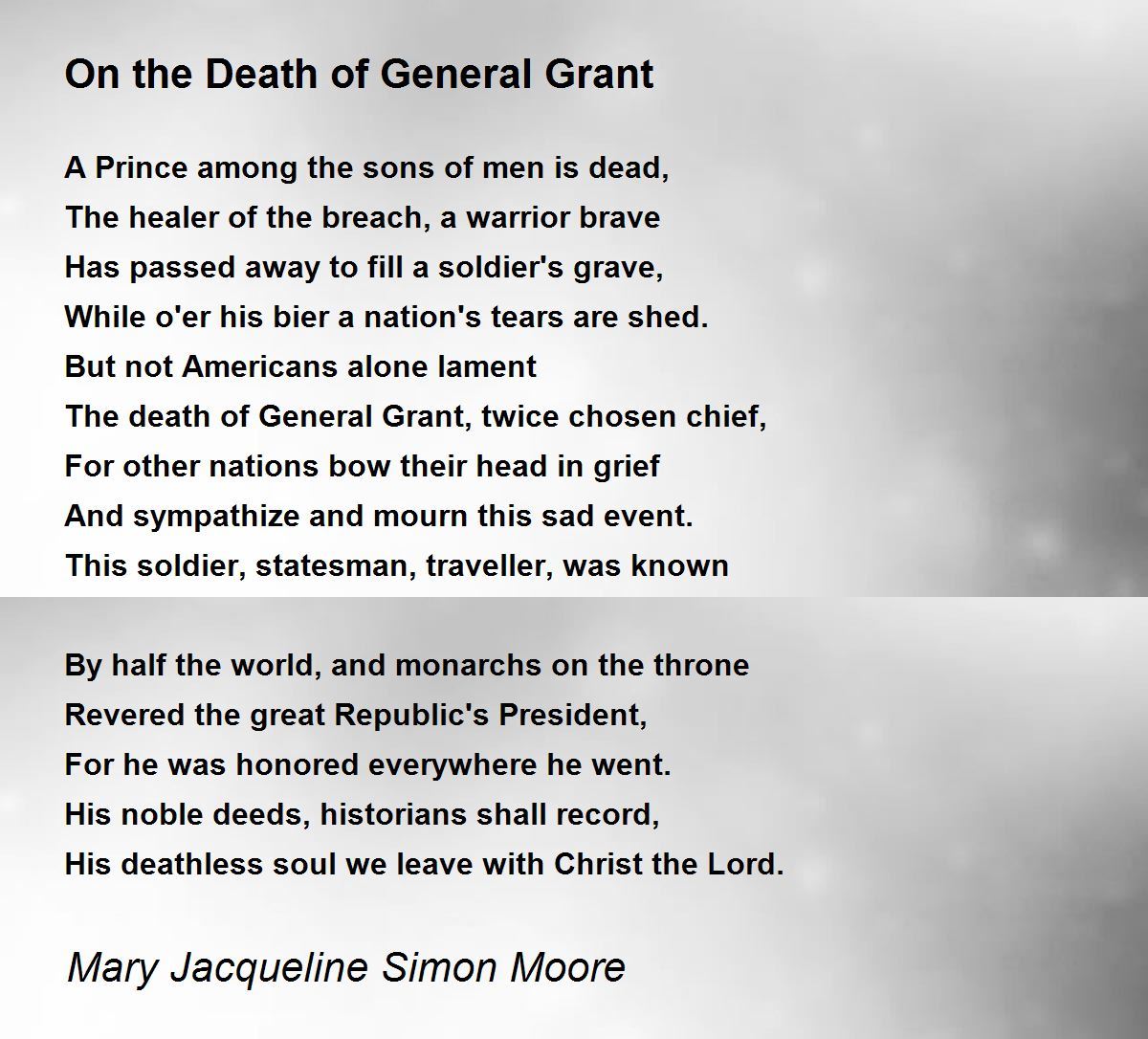 On the Death of General Grant

A Prince among the sons of men is dead,
The healer of the breach, a warrior brave
Has passed away to fill a soldier's grave,
While o'er his bier a nation's tears are shed.
But not Americans alone lament
The death of General Grant, twice chosen chief,
For other nations bow their head in grief
And sympathize and mourn this sad event.
This soldier, statesman, traveller, was known

By half the world, and monarchs on the throne
Revered the great Republic's President,
For he was honored everywhere he went.
His noble deeds, historians shall record,
His deathless soul we leave with Christ the Lord.

Mary Jacqueline Simon Moore